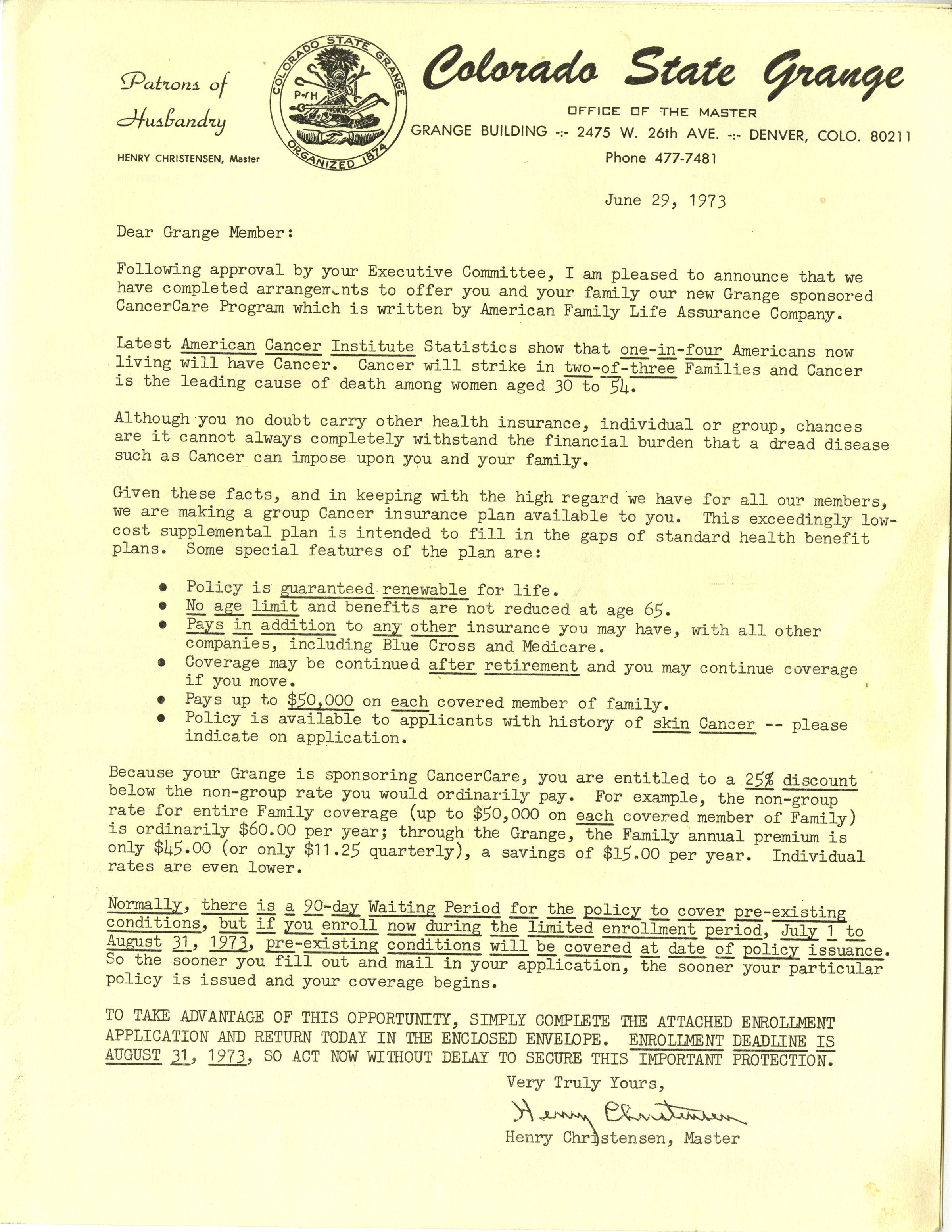 Patrons of Husbandry

HENRY CHRISTENSEN, Master

COLORADO STATE GRANGE
P of H
ORGANIZED 1874

Colorado State Grange

OFFICE OF THE MASTER

GRANGE BUILDING -:- 2475 W. 26th AVE. -:- DENVER, COLO. 80211

Phone 477-7481

June 29, 1973

Dear Grange Member:

Following approval by your Executive Committee, I am pleased to announce that we have completed arrangements to offer you and your family our new Grange sponsored CancerCare Program which is written by American Family Life Assurance Company.

Latest American Cancer Institute Statistics show that one-in-four Americans now living will have Cancer. Cancer will strike in two-of-three Families and Cancer is the leading cause of death among women aged 30 to 54.

Although you no doubt carry other health insurance, individual or group, chances are it cannot always completely withstand the financial burden that a dread disease such as Cancer can impose upon you and your family.

Given these facts, and in keeping with the high regard we have for all our members, we are making a group Cancer insurance plan available to you. This exceedingly low-cost supplemental plan is intended to fill in the gaps of standard health benefit plans. Some special features of the plan are:

• Policy is guaranteed renewable for life.
• No age limit and benefits are not reduced at age 65.
• Pays in addition to any other insurance you may have, with all other companies, including Blue Cross and Medicare.
• Coverage may be continued after retirement and you may continue coverage if you move.
• Pays up to $50,000 on each covered member of family.
• Policy is available to applicants with history of skin Cancer -- please indicate on application.

Because your Grange is sponsoring CancerCare, you are entitled to a 25% discount below the non-group rate you would ordinarily pay. For example, the non-group rate for entire Family coverage (up to $50,000 on each covered member of Family) is ordinarily $60.00 per year; through the Grange, the Family annual premium is only $45.00 (or only $11.25 quarterly), a savings of $15.00 per year. Individual rates are even lower.

Normally, there is a 90-day Waiting Period for the policy to cover pre-existing conditions, but if you enroll now during the limited enrollment period, July 1 to August 31, 1973, pre-existing conditions will be covered at date of policy issuance. So the sooner you fill out and mail in your application, the sooner your particular policy is issued and your coverage begins.

TO TAKE ADVANTAGE OF THIS OPPORTUNITY, SIMPLY COMPLETE THE ATTACHED ENROLLMENT APPLICATION AND RETURN TODAY IN THE ENCLOSED ENVELOPE. ENROLLMENT DEADLINE IS AUGUST 31, 1973, SO ACT NOW WITHOUT DELAY TO SECURE THIS IMPORTANT PROTECTION.

Very Truly Yours,

Henry Christensen

Henry Christensen, Master